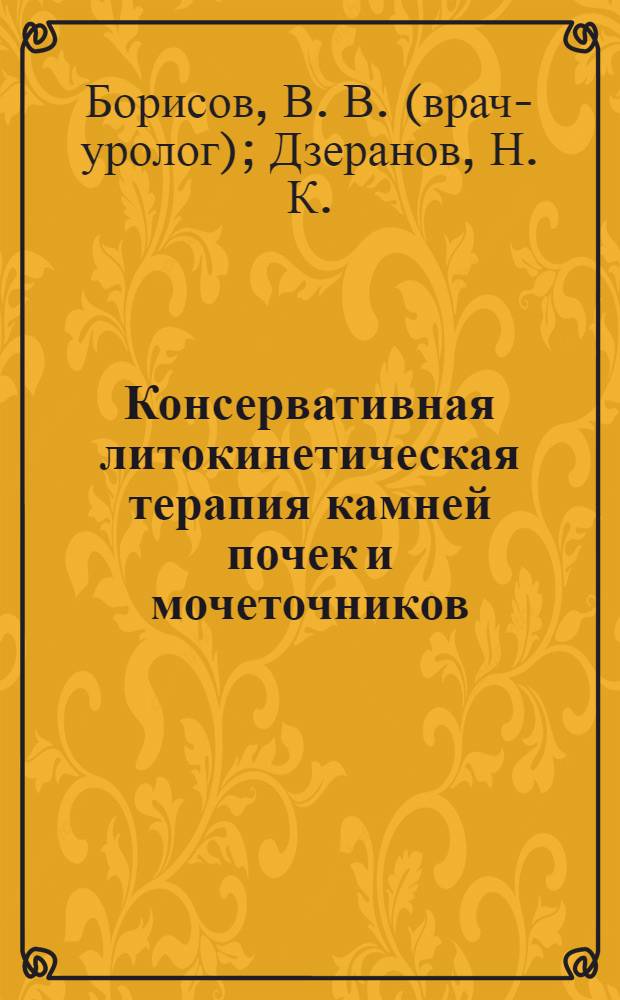 Борисов, В. В. (врач-уролог); Дзеранов, Н. К.

Консервативная литокинетическая терапия камней почек и мочеточников